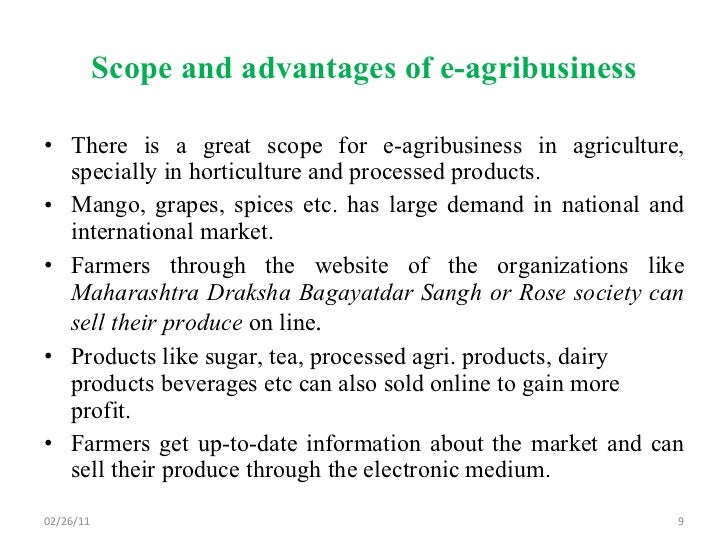 Scope and advantages of e-agribusiness

• There is a great scope for e-agribusiness in agriculture, specially in horticulture and processed products.
• Mango, grapes, spices etc. has large demand in national and international market.
• Farmers through the website of the organizations like Maharashtra Draksha Bagayatdar Sangh or Rose society can sell their produce on line.
• Products like sugar, tea, processed agri. products, dairy products beverages etc can also sold online to gain more profit.
• Farmers get up-to-date information about the market and can sell their produce through the electronic medium.

02/26/11

9